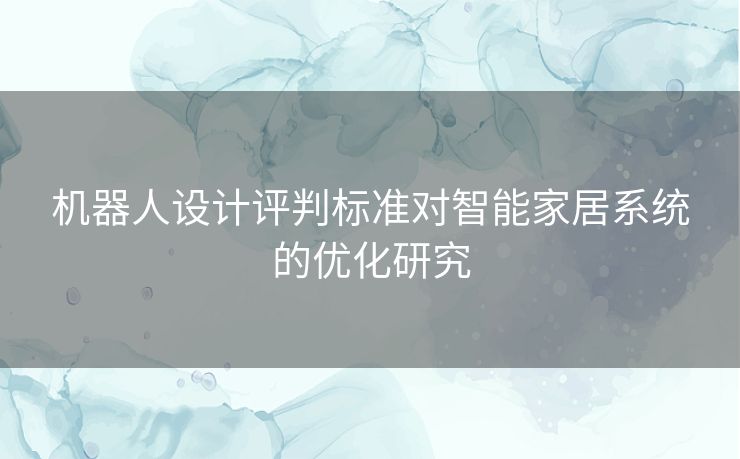 机器人设计评判标准对智能家居系统的优化研究